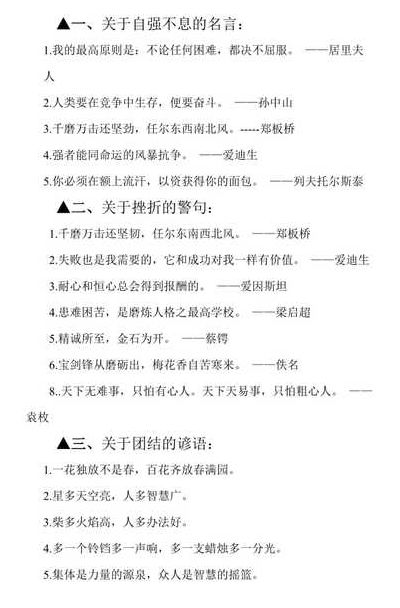 ▲一、关于自强不息的名言：

1.我的最高原则是：不论任何困难，都决不屈服。 ——居里夫人

2.人类要在竞争中生存，便要奋斗。 ——孙中山

3.千磨万击还坚劲，任尔东西南北风。-----郑板桥

4.强者能同命运的风暴抗争。 ——爱迪生

5.你必须在额上流汗，以资获得你的面包。 ——列夫托尔斯泰

▲二、关于挫折的警句：

1.千磨万击还坚韧，任尔东南西北风。 ——郑板桥

2.失败也是我需要的，它和成功对我一样有价值。 ——爱迪生

3.耐心和恒心总会得到报酬的。 ——爱因斯坦

4.患难困苦，是磨炼人格之最高学校。 ——梁启超

5.精诚所至，金石为开。 ——蔡锷

6.宝剑锋从磨砺出，梅花香自苦寒来。 ——佚名

8..天下无难事，只怕有心人。天下无易事，只怕粗心人。 ——袁枚

▲三、关于团结的谚语：

1.一花独放不是春，百花齐放春满园。

2.星多天空亮，人多智慧广。

3.柴多火焰高，人多办法好。

4.多一个铃铛多一声响，多一支蜡烛多一分光。

5.集体是力量的源泉，众人是智慧的摇篮。